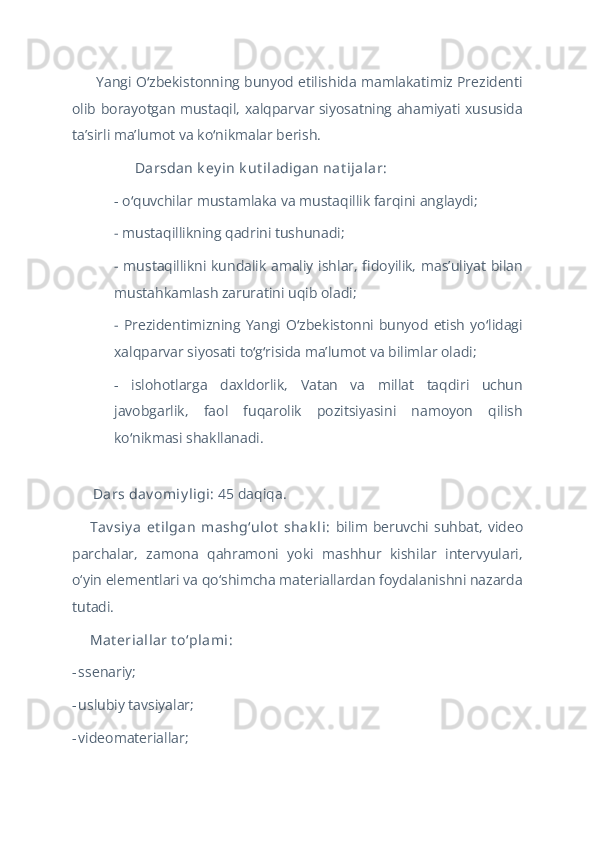 Docx.uz Docx.uz Docx.uz

Yangi O‘zbekistonning bunyod etilishida mamlakatimiz Prezidenti olib borayotgan mustaqil, xalqparvar siyosatning ahamiyati xususida ta’sirli ma’lumot va ko‘nikmalar berish.

Darsdan keyin kutiladigan natijalar:

- o‘quvchilar mustamlaka va mustaqillik farqini anglaydi;

- mustaqillikning qadrini tushunadi;

- mustaqillikni kundalik amaliy ishlar, fidoyilik, mas’uliyat bilan mustahkamlash zaruratini uqib oladi;

- Prezidentimizning Yangi O‘zbekistonni bunyod etish yo‘lidagi xalqparvar siyosati to‘g‘risida ma’lumot va bilimlar oladi;

- islohotlarga daxldorlik, Vatan va millat taqdiri uchun javobgarlik, faol fuqarolik pozitsiyasini namoyon qilish ko‘nikmasi shakllanadi.

Docx.uz Docx.uz Docx.uz

Dars davomiyligi: 45 daqiqa.

Tavsiya etilgan mashg‘ulot shakli: bilim beruvchi suhbat, video parchalar, zamona qahramoni yoki mashhur kishilar intervyulari, o‘yin elementlari va qo‘shimcha materiallardan foydalanishni nazarda tutadi.

Materiallar to‘plami:

- ssenariy;

- uslubiy tavsiyalar;

- videomateriallar;

Docx.uz Docx.uz Docx.uz